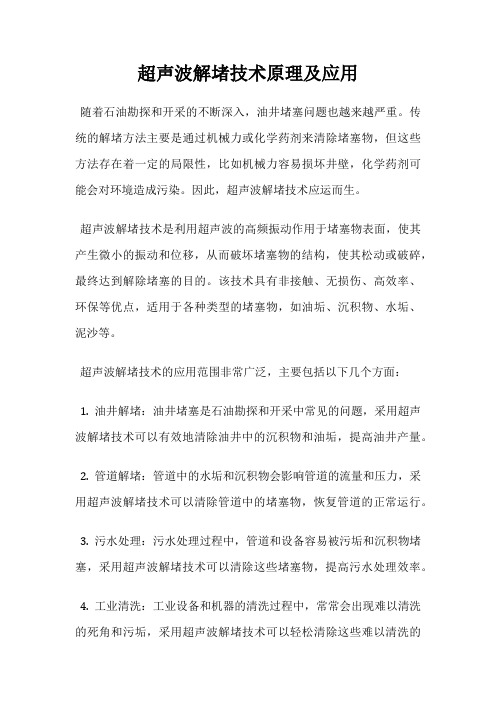 超声波解堵技术原理及应用

随着石油勘探和开采的不断深入，油井堵塞问题也越来越严重。传统的解堵方法主要是通过机械力或化学药剂来清除堵塞物，但这些方法存在着一定的局限性，比如机械力容易损坏井壁，化学药剂可能会对环境造成污染。因此，超声波解堵技术应运而生。

超声波解堵技术是利用超声波的高频振动作用于堵塞物表面，使其产生微小的振动和位移，从而破坏堵塞物的结构，使其松动或破碎，最终达到解除堵塞的目的。该技术具有非接触、无损伤、高效率、环保等优点，适用于各种类型的堵塞物，如油垢、沉积物、水垢、泥沙等。

超声波解堵技术的应用范围非常广泛，主要包括以下几个方面：

1. 油井解堵：油井堵塞是石油勘探和开采中常见的问题，采用超声波解堵技术可以有效地清除油井中的沉积物和油垢，提高油井产量。

2. 管道解堵：管道中的水垢和沉积物会影响管道的流量和压力，采用超声波解堵技术可以清除管道中的堵塞物，恢复管道的正常运行。

3. 污水处理：污水处理过程中，管道和设备容易被污垢和沉积物堵塞，采用超声波解堵技术可以清除这些堵塞物，提高污水处理效率。

4. 工业清洗：工业设备和机器的清洗过程中，常常会出现难以清洗的死角和污垢，采用超声波解堵技术可以轻松清除这些难以清洗的